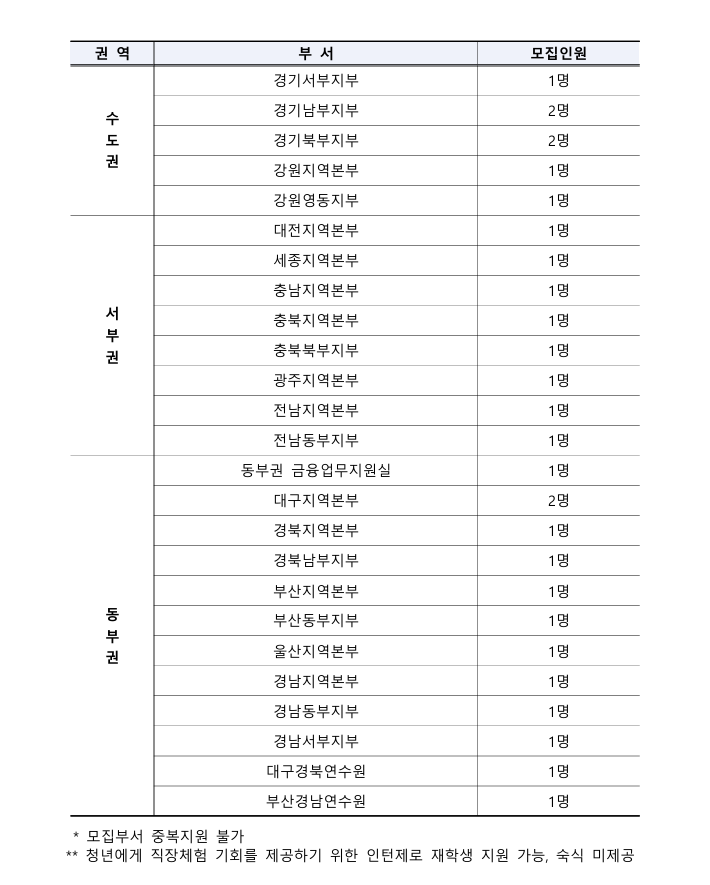 | 권 역 | 부 서 | 모집인원 |
|---|---|---|
| 수도권 | 경기서부지부 | 1명 |
| | 경기남부지부 | 2명 |
| | 경기북부지부 | 2명 |
| | 강원지역본부 | 1명 |
| | 강원영동지부 | 1명 |
| 서부권 | 대전지역본부 | 1명 |
| | 세종지역본부 | 1명 |
| | 충남지역본부 | 1명 |
| | 충북지역본부 | 1명 |
| | 충북북부지부 | 1명 |
| | 광주지역본부 | 1명 |
| | 전남지역본부 | 1명 |
| | 전남동부지부 | 1명 |
| 동부권 | 동부권 금융업무지원실 | 1명 |
| | 대구지역본부 | 2명 |
| | 경북지역본부 | 1명 |
| | 경북남부지부 | 1명 |
| | 부산지역본부 | 1명 |
| | 부산동부지부 | 1명 |
| | 울산지역본부 | 1명 |
| | 경남지역본부 | 1명 |
| | 경남동부지부 | 1명 |
| | 경남서부지부 | 1명 |
| | 대구경북연수원 | 1명 |
| | 부산경남연수원 | 1명 |

* 모집부서 중복지원 불가
** 청년에게 직장체험 기회를 제공하기 위한 인턴제로 재학생 지원 가능, 숙식 미제공